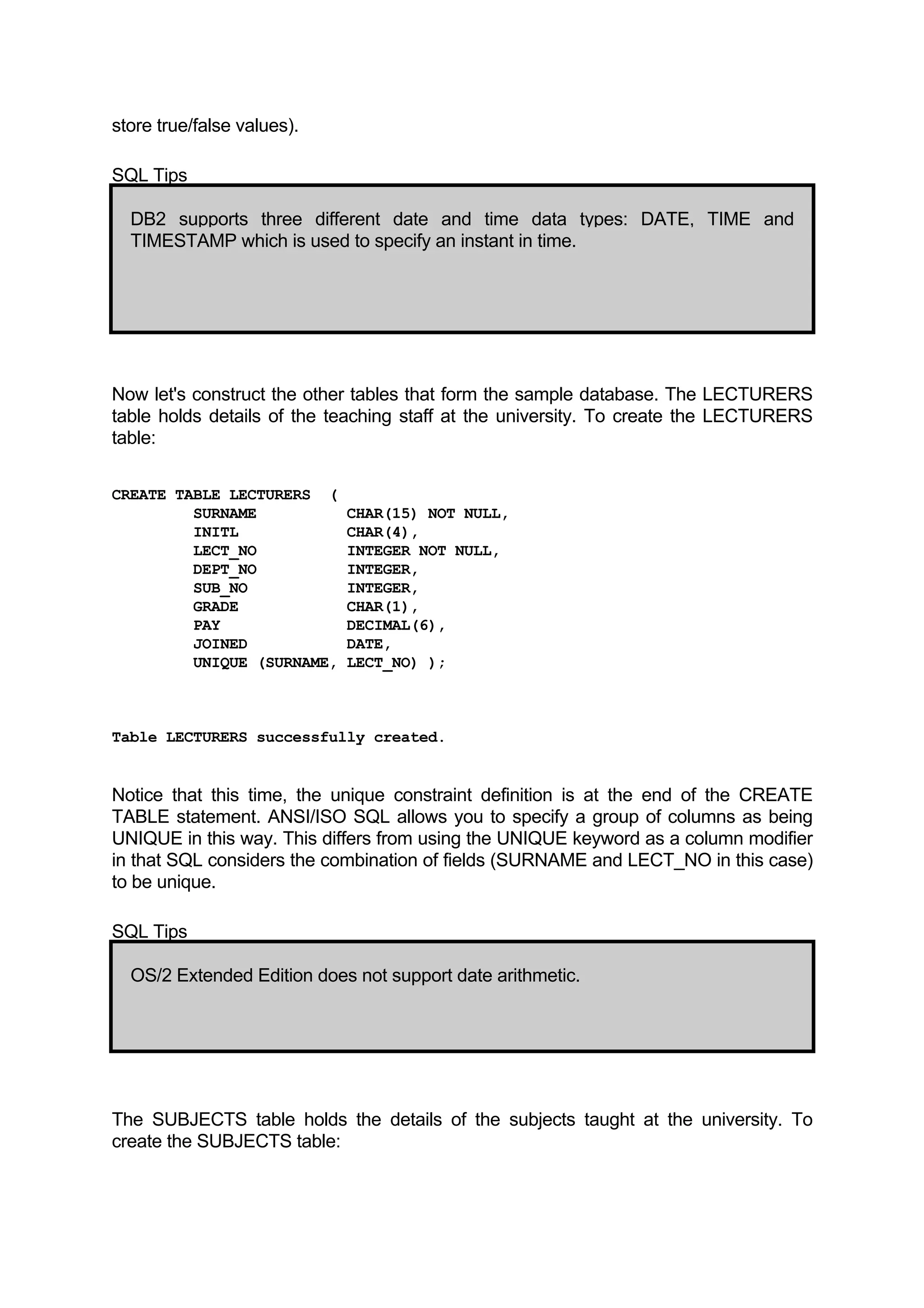 store true/false values).

SQL Tips

DB2 supports three different date and time data types: DATE, TIME and TIMESTAMP which is used to specify an instant in time.

Now let's construct the other tables that form the sample database. The LECTURERS table holds details of the teaching staff at the university. To create the LECTURERS table:

CREATE TABLE LECTURERS (
SURNAME CHAR(15) NOT NULL,
INITL CHAR(4),
LECT_NO INTEGER NOT NULL,
DEPT_NO INTEGER,
SUB_NO INTEGER,
GRADE CHAR(1),
PAY DECIMAL(6),
JOINED DATE,
UNIQUE (SURNAME, LECT_NO) );

Table LECTURERS successfully created.

Notice that this time, the unique constraint definition is at the end of the CREATE TABLE statement. ANSI/ISO SQL allows you to specify a group of columns as being UNIQUE in this way. This differs from using the UNIQUE keyword as a column modifier in that SQL considers the combination of fields (SURNAME and LECT_NO in this case) to be unique.

SQL Tips

OS/2 Extended Edition does not support date arithmetic.

The SUBJECTS table holds the details of the subjects taught at the university. To create the SUBJECTS table: